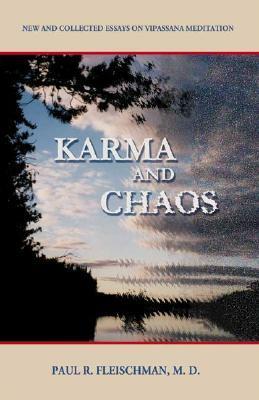 NEW AND COLLECTED ESSAYS ON VIPASSANA MEDITATION

KARMA AND CHAOS

PAUL R. FLEISCHMAN, M. D.